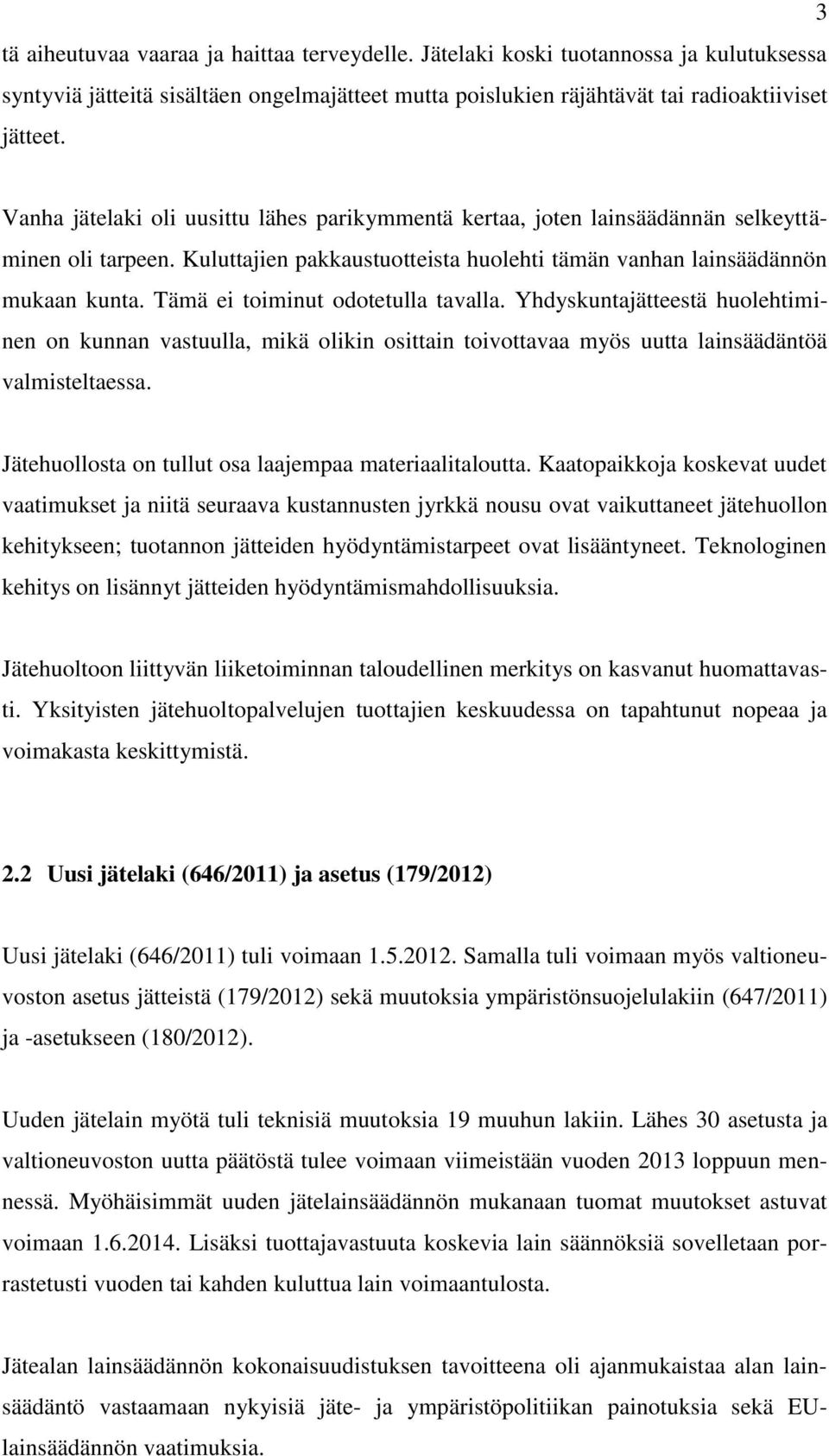 3

tä aiheutuvaa vaaraa ja haittaa terveydelle. Jätelaki koski tuotannossa ja kulutuksessa syntyviä jätteitä sisältäen ongelmajätteet mutta poislukien räjähtävät tai radioaktiiviset jätteet.

Vanha jätelaki oli uusittu lähes parikymmentä kertaa, joten lainsäädännän selkeyttäminen oli tarpeen. Kuluttajien pakkaustuotteista huolehti tämän vanhan lainsäädännön mukaan kunta. Tämä ei toiminut odotetulla tavalla. Yhdyskuntajätteestä huolehtiminen on kunnan vastuulla, mikä olikin osittain toivottavaa myös uutta lainsäädäntöä valmisteltaessa.

Jätehuollosta on tullut osa laajempaa materiaalitaloutta. Kaatopaikkoja koskevat uudet vaatimukset ja niitä seuraava kustannusten jyrkkä nousu ovat vaikuttaneet jätehuollon kehitykseen; tuotannon jätteiden hyödyntämistarpeet ovat lisääntyneet. Teknologinen kehitys on lisännyt jätteiden hyödyntämismahdollisuuksia.

Jätehuoltoon liittyvän liiketoiminnan taloudellinen merkitys on kasvanut huomattavasti. Yksityisten jätehuoltopalvelujen tuottajien keskuudessa on tapahtunut nopeaa ja voimakasta keskittymistä.

2.2 Uusi jätelaki (646/2011) ja asetus (179/2012)

Uusi jätelaki (646/2011) tuli voimaan 1.5.2012. Samalla tuli voimaan myös valtioneuvoston asetus jätteistä (179/2012) sekä muutoksia ympäristönsuojelulakiin (647/2011) ja -asetukseen (180/2012).

Uuden jätelain myötä tuli teknisiä muutoksia 19 muuhun lakiin. Lähes 30 asetusta ja valtioneuvoston uutta päätöstä tulee voimaan viimeistään vuoden 2013 loppuun mennessä. Myöhäisimmät uuden jätelainsäädännön mukanaan tuomat muutokset astuvat voimaan 1.6.2014. Lisäksi tuottajavastuuta koskevia lain säännöksiä sovelletaan porrastetusti vuoden tai kahden kuluttua lain voimaantulosta.

Jätealan lainsäädännön kokonaisuudistuksen tavoitteena oli ajanmukaistaa alan lainsäädäntö vastaamaan nykyisiä jäte- ja ympäristöpolitiikan painotuksia sekä EU-lainsäädännön vaatimuksia.